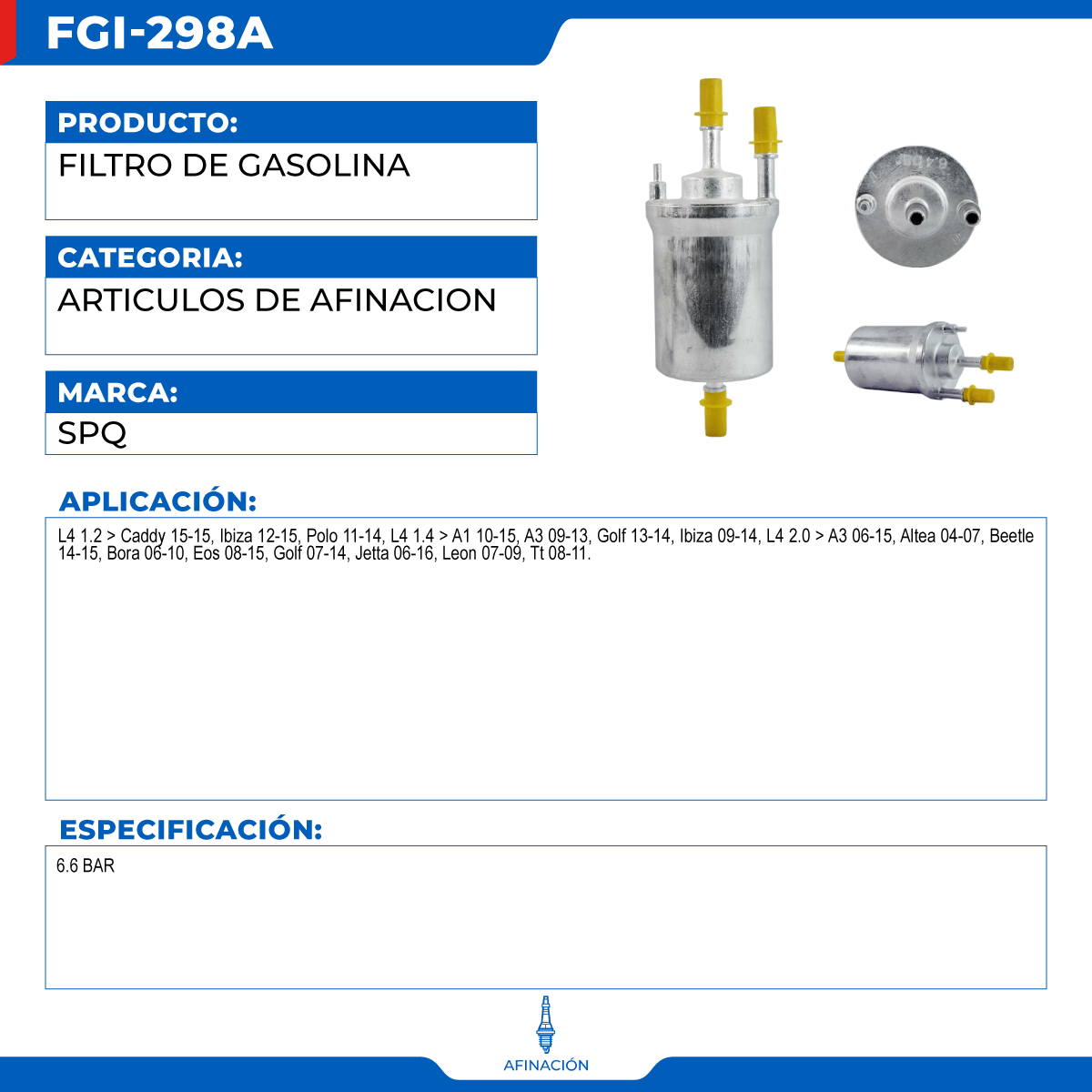 FGI-298A

PRODUCTO:

FILTRO DE GASOLINA

CATEGORIA:

ARTICULOS DE AFINACION

MARCA:

SPQ

APLICACIÓN:

L4 1.2 > Caddy 15-15, Ibiza 12-15, Polo 11-14, L4 1.4 > A1 10-15, A3 09-13, Golf 13-14, Ibiza 09-14, L4 2.0 > A3 06-15, Altea 04-07, Beetle 14-15, Bora 06-10, Eos 08-15, Golf 07-14, Jetta 06-16, Leon 07-09, Tt 08-11.

ESPECIFICACIÓN:

6.6 BAR

AFINACIÓN